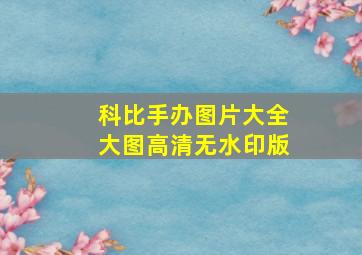 科比手办图片大全
大图高清无水印版